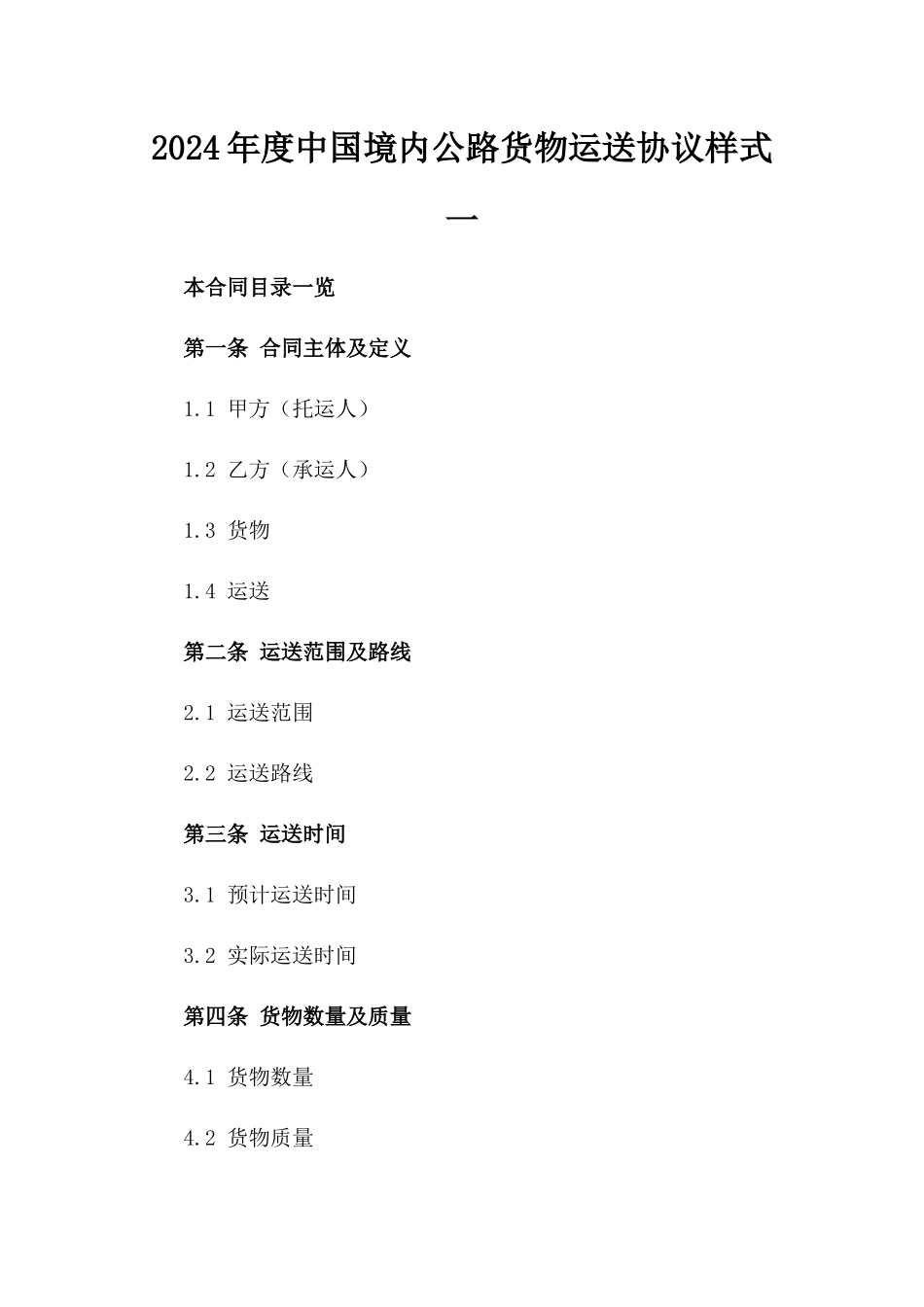 2024年度中国境内公路货物运送协议样式一

本合同目录一览

第一条 合同主体及定义

1.1 甲方（托运人）

1.2 乙方（承运人）

1.3 货物

1.4 运送

第二条 运送范围及路线

2.1 运送范围

2.2 运送路线

第三条 运送时间

3.1 预计运送时间

3.2 实际运送时间

第四条 货物数量及质量

4.1 货物数量

4.2 货物质量